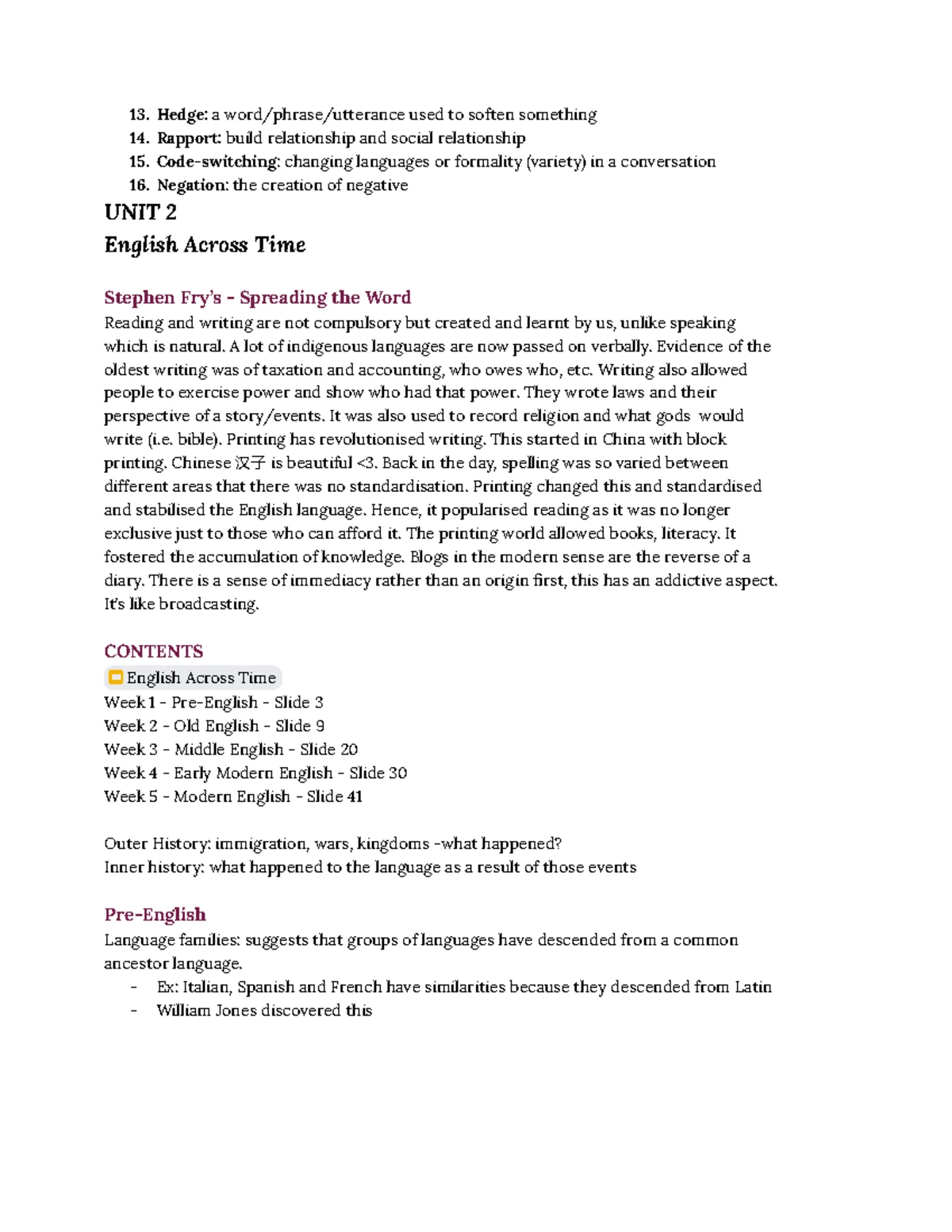 13. Hedge: a word/phrase/utterance used to soften something
14. Rapport: build relationship and social relationship
15. Code-switching: changing languages or formality (variety) in a conversation
16. Negation: the creation of negative

UNIT 2

English Across Time

Stephen Fry's - Spreading the Word

Reading and writing are not compulsory but created and learnt by us, unlike speaking which is natural. A lot of indigenous languages are now passed on verbally. Evidence of the oldest writing was of taxation and accounting, who owes who, etc. Writing also allowed people to exercise power and show who had that power. They wrote laws and their perspective of a story/events. It was also used to record religion and what gods would write (i.e. bible). Printing has revolutionised writing. This started in China with block printing. Chinese 汉子 is beautiful <3. Back in the day, spelling was so varied between different areas that there was no standardisation. Printing changed this and standardised and stabilised the English language. Hence, it popularised reading as it was no longer exclusive just to those who can afford it. The printing world allowed books, literacy. It fostered the accumulation of knowledge. Blogs in the modern sense are the reverse of a diary. There is a sense of immediacy rather than an origin first, this has an addictive aspect. It's like broadcasting.

CONTENTS

English Across Time
Week 1 - Pre-English - Slide 3
Week 2 - Old English - Slide 9
Week 3 - Middle English - Slide 20
Week 4 - Early Modern English - Slide 30
Week 5 - Modern English - Slide 41

Outer History: immigration, wars, kingdoms -what happened?
Inner history: what happened to the language as a result of those events

Pre-English

Language families: suggests that groups of languages have descended from a common ancestor language.
- Ex: Italian, Spanish and French have similarities because they descended from Latin
- William Jones discovered this